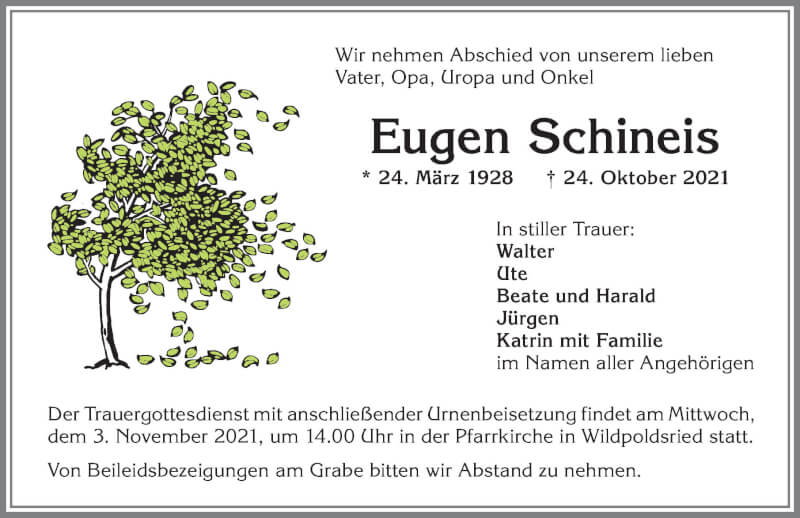 Wir nehmen Abschied von unserem lieben Vater, Opa, Uropa und Onkel

Eugen Schineis

* 24. März 1928 † 24. Oktober 2021

In stiller Trauer:
Walter
Ute
Beate und Harald
Jürgen
Katrin mit Familie
im Namen aller Angehörigen

Der Trauergottesdienst mit anschließender Urnenbeisetzung findet am Mittwoch, dem 3. November 2021, um 14.00 Uhr in der Pfarrkirche in Wildpoldsried statt.

Von Beileidsbezeigungen am Grabe bitten wir Abstand zu nehmen.